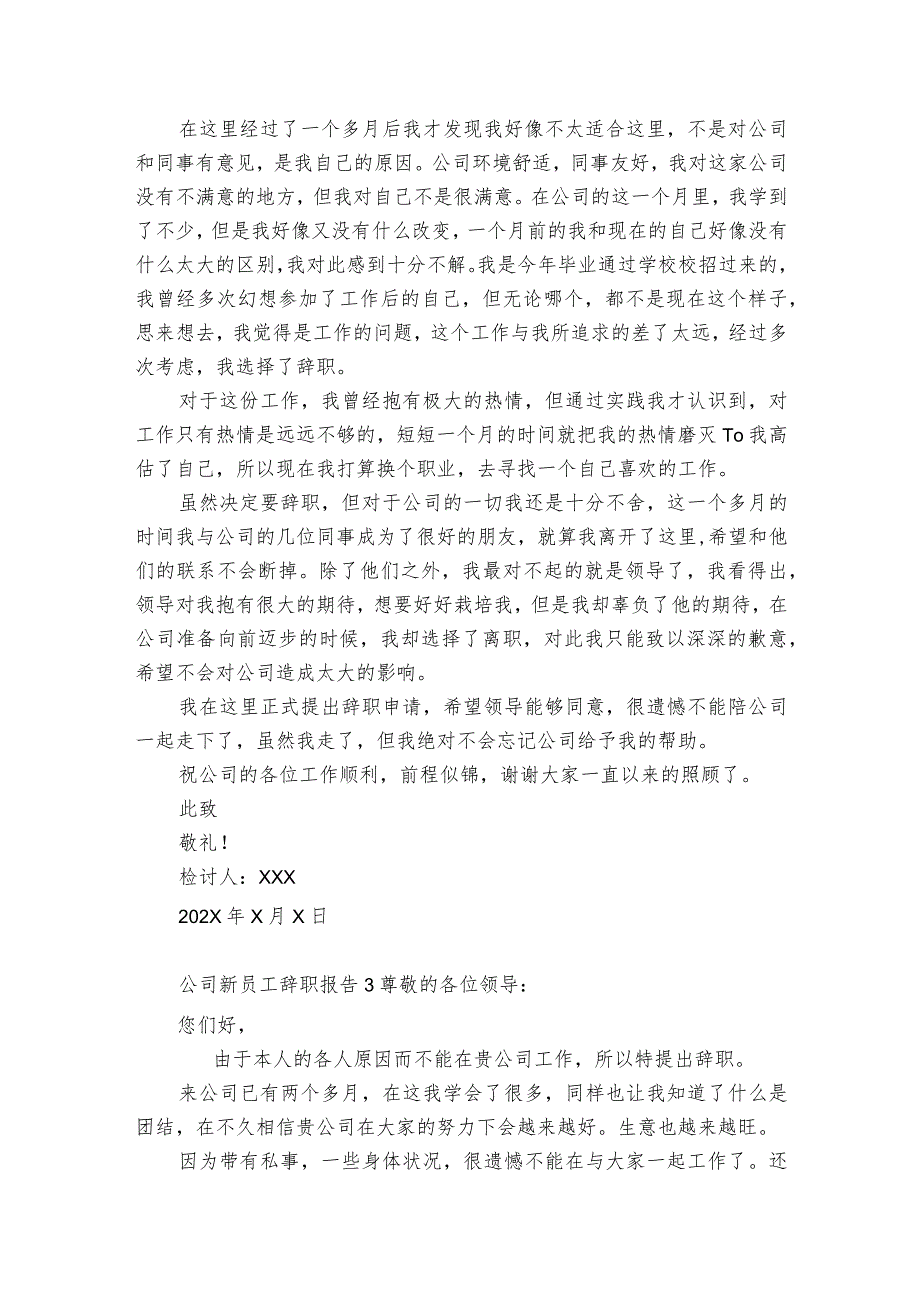 在这里经过了一个多月后我才发现我好像不太适合这里，不是对公司和同事有意见，是我自己的原因。公司环境舒适，同事友好，我对这家公司没有不满意的地方，但我对自己不是很满意。在公司的这一个月里，我学到了不少，但是我好像又没有什么改变，一个月前的我和现在的自己好像没有什么太大的区别，我对此感到十分不解。我是今年毕业通过学校校招过来的，我曾经多次幻想参加了工作后的自己，但无论哪个，都不是现在这个样子，思来想去，我觉得是工作的问题，这个工作与我所追求的差了太远，经过多次考虑，我选择了辞职。

对于这份工作，我曾经抱有极大的热情，但通过实践我才认识到，对工作只有热情是远远不够的，短短一个月的时间就把我的热情磨灭To我高估了自己，所以现在我打算换个职业，去寻找一个自己喜欢的工作。

虽然决定要辞职，但对于公司的一切我还是十分不舍，这一个多月的时间我与公司的几位同事成为了很好的朋友，就算我离开了这里，希望和他们的联系不会断掉。除了他们之外，我最对不起的就是领导了，我看得出，领导对我抱有很大的期待，想要好好栽培我，但是我却辜负了他的期待，在公司准备向前迈步的时候，我却选择了离职，对此我只能致以深深的歉意，希望不会对公司造成太大的影响。

我在这里正式提出辞职申请，希望领导能够同意，很遗憾不能陪公司一起走下了，虽然我走了，但我绝对不会忘记公司给予我的帮助。

祝公司的各位工作顺利，前程似锦，谢谢大家一直以来的照顾了。

此致

敬礼！

检讨人：XXX

202X年X月X日

公司新员工辞职报告3尊敬的各位领导：

您们好，

由于本人的各人原因而不能在贵公司工作，所以特提出辞职。

来公司已有两个多月，在这我学会了很多，同样也让我知道了什么是团结，在不久相信贵公司在大家的努力下会越来越好。生意也越来越旺。

因为带有私事，一些身体状况，很遗憾不能在与大家一起工作了。还